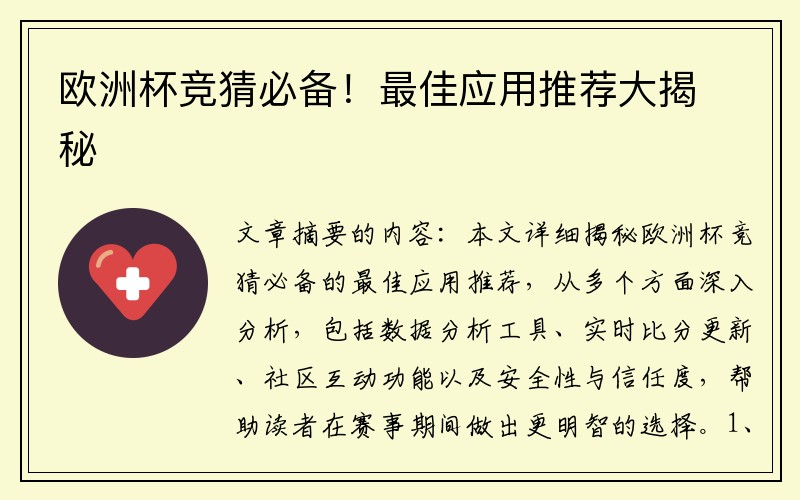 欧洲杯竞猜必备！最佳应用推荐大揭秘

文章摘要的内容：本文详细揭秘欧洲杯竞猜必备的最佳应用推荐，从多个方面深入分析，包括数据分析工具、实时比分更新、社区互动功能以及安全性与信任度，帮助读者在赛事期间做出更明智的选择。1、